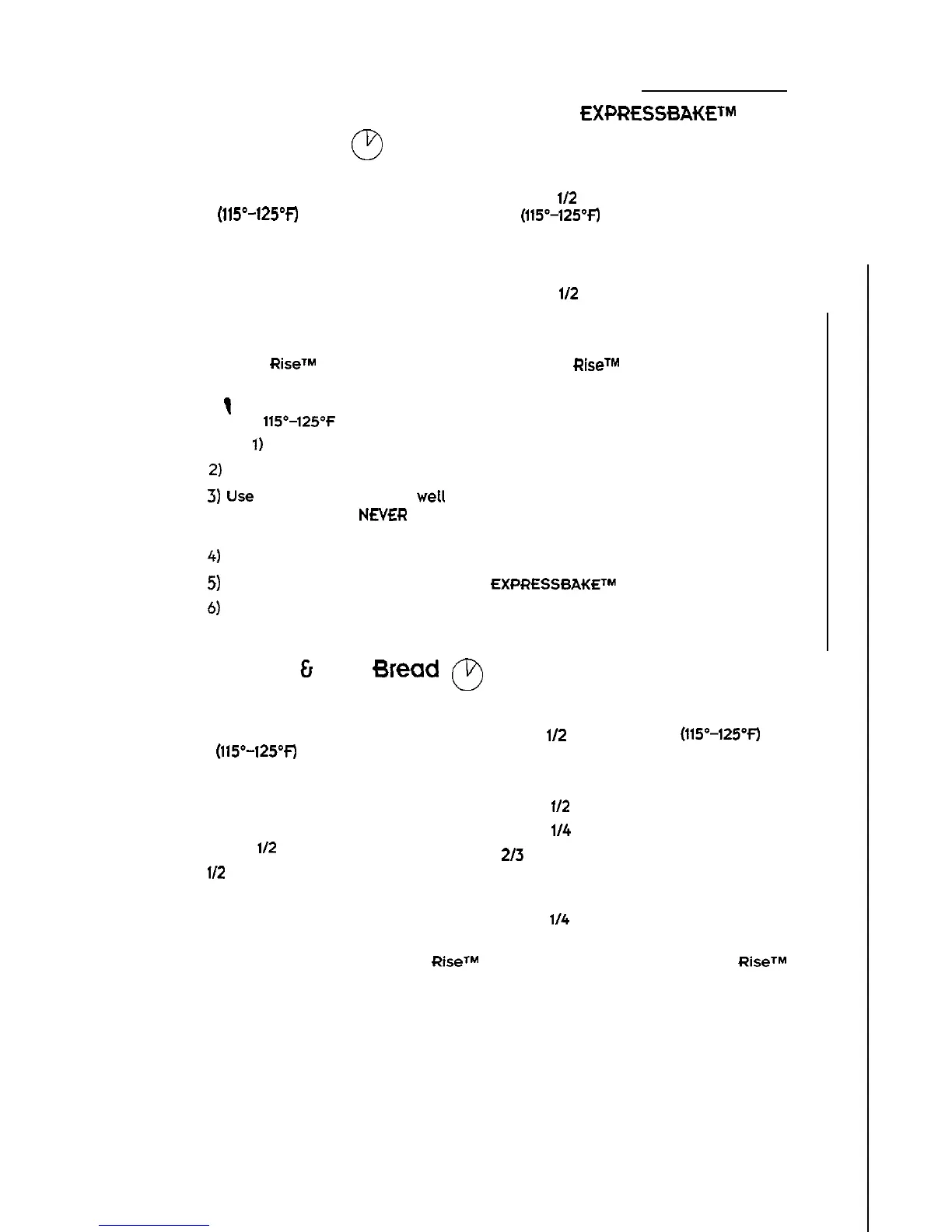 EXPRESSBAKE™

1/2

(115°–125°F) (115°–125°F)

1/2

Rise™ Rise™

115°–125°F

1)

2)

3) Use well

NEVER

4)

5) EXPRESSBAKE™

6)

& Bread

1/2 (115°–125°F)

(115°–125°F)

1/2

1/4

1/2 2/3

1/2

1/4

Rise™ Rise™